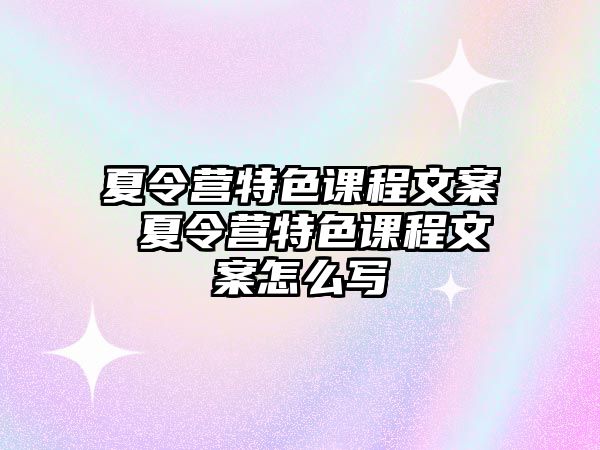 夏令营特色课程文案 夏令营特色课程文案怎么写